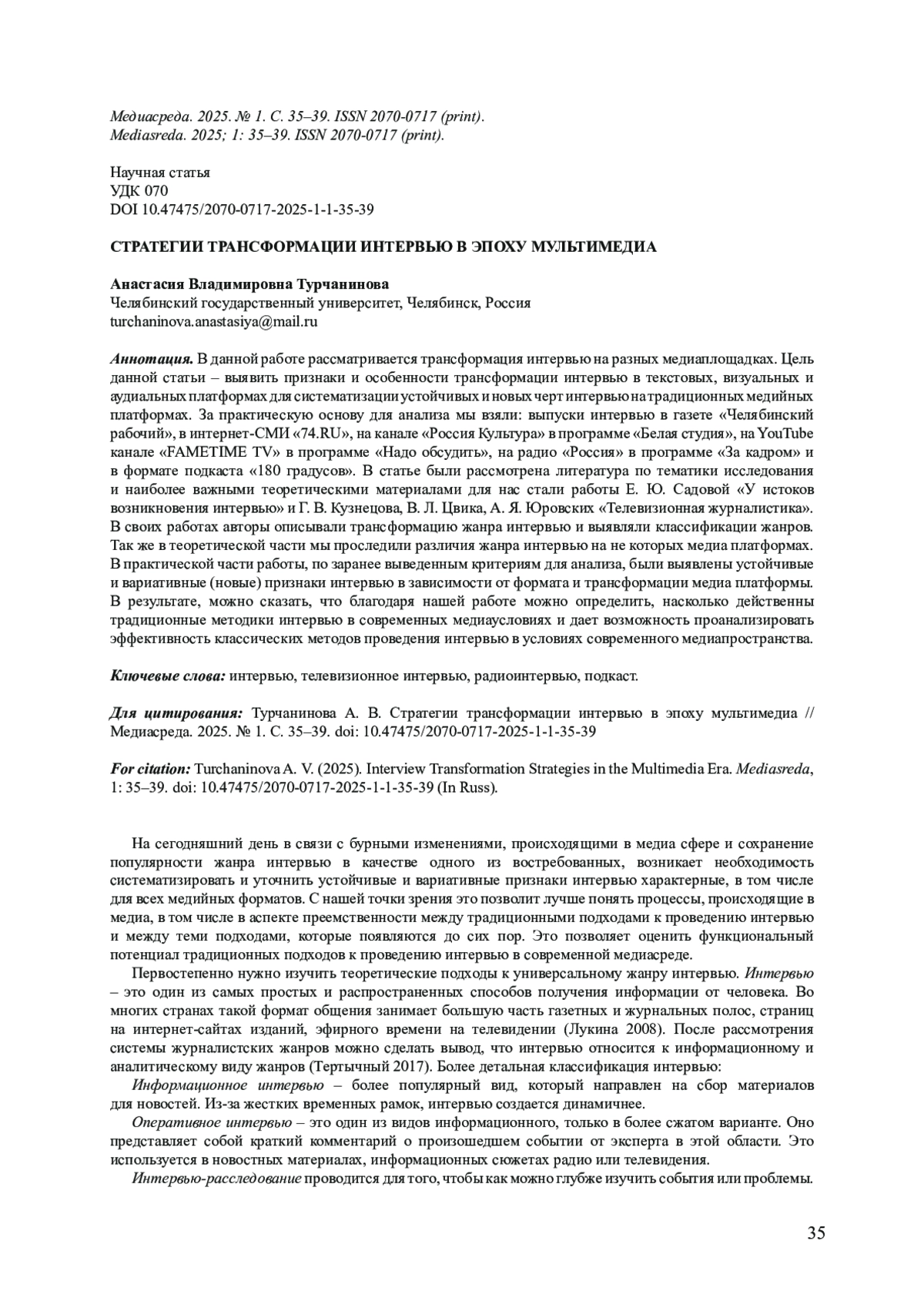 Медиасреда. 2025. № 1. С. 35–39. ISSN 2070-0717 (print).
Mediasreda. 2025; 1: 35–39. ISSN 2070-0717 (print).

Научная статья
УДК 070
DOI 10.47475/2070-0717-2025-1-1-35-39

СТРАТЕГИИ ТРАНСФОРМАЦИИ ИНТЕРВЬЮ В ЭПОХУ МУЛЬТИМЕДИА

Анастасия Владимировна Турчанинова
Челябинский государственный университет, Челябинск, Россия
turchaninova.anastasiya@mail.ru

Аннотация. В данной работе рассматривается трансформация интервью на разных медиаплощадках. Цель данной статьи – выявить признаки и особенности трансформации интервью в текстовых, визуальных и аудиальных платформах для систематизации устойчивых и новых черт интервью на традиционных медийных платформах. За практическую основу для анализа мы взяли: выпуски интервью в газете «Челябинский рабочий», в интернет-СМИ «74.RU», на канале «Россия Культура» в программе «Белая студия», на YouTube канале «FAMETIME TV» в программе «Надо обсудить», на радио «Россия» в программе «За кадром» и в формате подкаста «180 градусов». В статье были рассмотрена литература по тематики исследования и наиболее важными теоретическими материалами для нас стали работы Е. Ю. Садовой «У истоков возникновения интервью» и Г. В. Кузнецова, В. Л. Цвика, А. Я. Юровских «Телевизионная журналистика». В своих работах авторы описывали трансформацию жанра интервью и выявляли классификации жанров. Так же в теоретической части мы проследили различия жанра интервью на не которых медиа платформах. В практической части работы, по заранее выведенным критериям для анализа, были выявлены устойчивые и вариативные (новые) признаки интервью в зависимости от формата и трансформации медиа платформы. В результате, можно сказать, что благодаря нашей работе можно определить, насколько действенны традиционные методики интервью в современных медиаусловиях и дает возможность проанализировать эффективность классических методов проведения интервью в условиях современного медиапространства.

Ключевые слова: интервью, телевизионное интервью, радиоинтервью, подкаст.

Для цитирования: Турчанинова А. В. Стратегии трансформации интервью в эпоху мультимедиа // Медиасреда. 2025. № 1. С. 35–39. doi: 10.47475/2070-0717-2025-1-1-35-39

For citation: Turchaninova A. V. (2025). Interview Transformation Strategies in the Multimedia Era. Mediasreda, 1: 35–39. doi: 10.47475/2070-0717-2025-1-1-35-39 (In Russ).

На сегодняшний день в связи с бурными изменениями, происходящими в медиа сфере и сохранение популярности жанра интервью в качестве одного из востребованных, возникает необходимость систематизировать и уточнить устойчивые и вариативные признаки интервью характерные, в том числе для всех медийных форматов. С нашей точки зрения это позволит лучше понять процессы, происходящие в медиа, в том числе в аспекте преемственности между традиционными подходами к проведению интервью и между теми подходами, которые появляются до сих пор. Это позволяет оценить функциональный потенциал традиционных подходов к проведению интервью в современной медиасреде.

Первостепенно нужно изучить теоретические подходы к универсальному жанру интервью. Интервью – это один из самых простых и распространенных способов получения информации от человека. Во многих странах такой формат общения занимает большую часть газетных и журнальных полос, страниц на интернет-сайтах изданий, эфирного времени на телевидении (Лукина 2008). После рассмотрения системы журналистских жанров можно сделать вывод, что интервью относится к информационному и аналитическому виду жанров (Тертычный 2017). Более детальная классификация интервью:

Информационное интервью – более популярный вид, который направлен на сбор материалов для новостей. Из-за жестких временных рамок, интервью создается динамичнее.

Оперативное интервью – это один из видов информационного, только в более сжатом варианте. Оно представляет собой краткий комментарий о произошедшем событии от эксперта в этой области. Это используется в новостных материалах, информационных сюжетах радио или телевидения.

Интервью-расследование проводится для того, чтобы как можно глубже изучить события или проблемы.

35